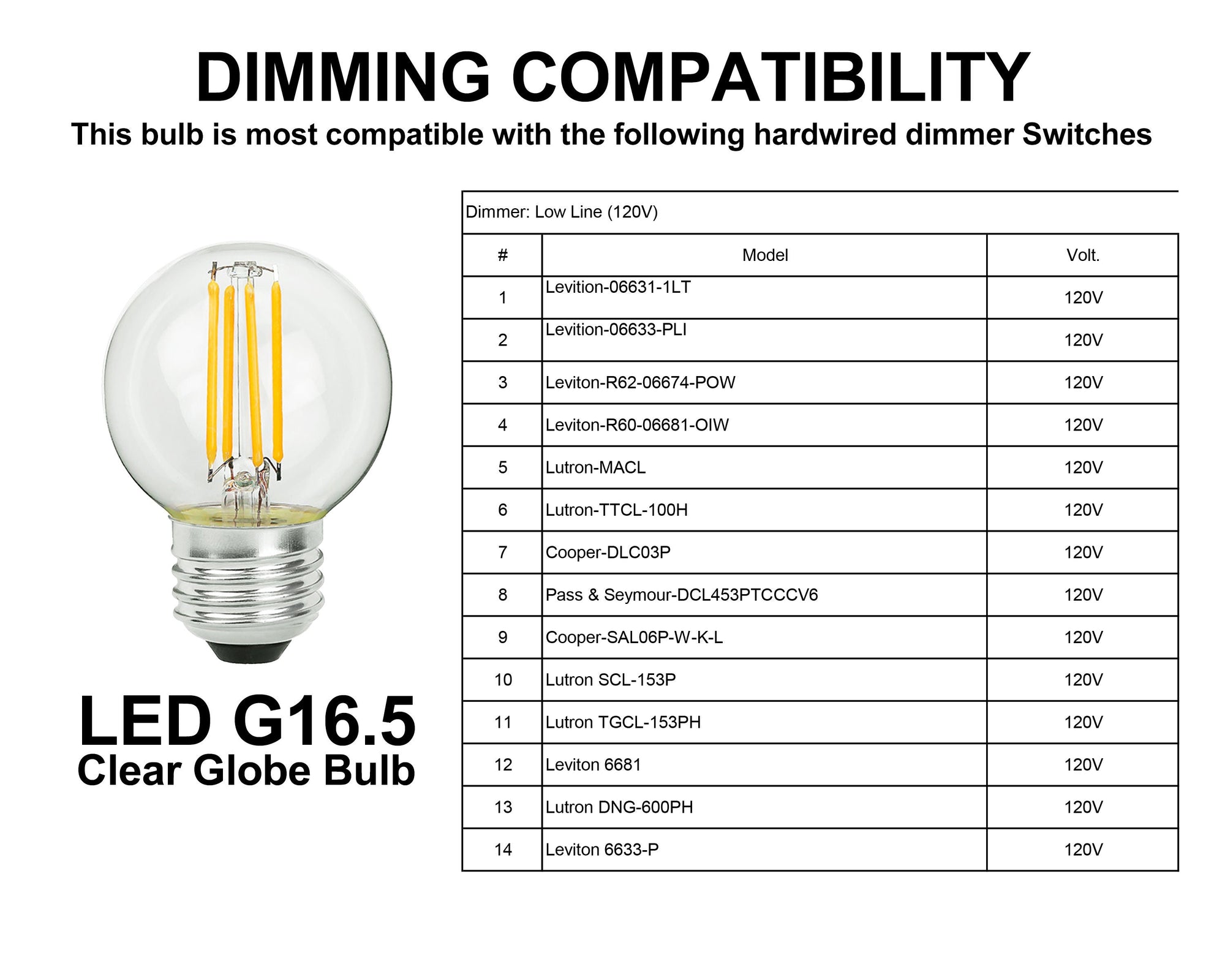 DIMMING COMPATIBILITY

This bulb is most compatible with the following hardwired dimmer Switches

LED G16.5
Clear Globe Bulb

Dimmer: Low Line (120V)

| # | Model | Volt. |
|---|---|---|
| 1 | Levition-06631-1LT | 120V |
| 2 | Levition-06633-PLI | 120V |
| 3 | Leviton-R62-06674-POW | 120V |
| 4 | Leviton-R60-06681-OIW | 120V |
| 5 | Lutron-MACL | 120V |
| 6 | Lutron-TTCL-100H | 120V |
| 7 | Cooper-DLC03P | 120V |
| 8 | Pass & Seymour-DCL453PTCCCV6 | 120V |
| 9 | Cooper-SAL06P-W-K-L | 120V |
| 10 | Lutron SCL-153P | 120V |
| 11 | Lutron TGCL-153PH | 120V |
| 12 | Leviton 6681 | 120V |
| 13 | Lutron DNG-600PH | 120V |
| 14 | Leviton 6633-P | 120V |